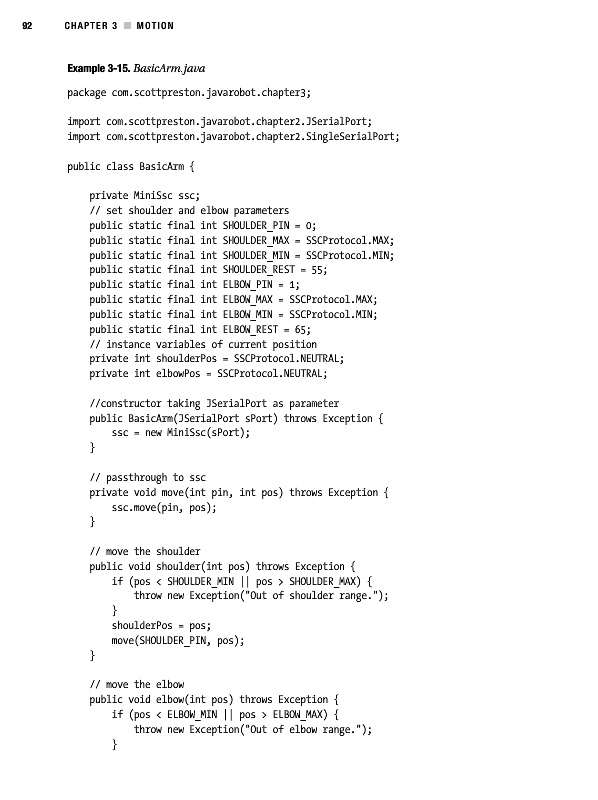 92 CHAPTER 3 ■ MOTION

Example 3-15. BasicArm.java

package com.scottpreston.javarobot.chapter3;

import com.scottpreston.javarobot.chapter2.JSerialPort;
import com.scottpreston.javarobot.chapter2.SingleSerialPort;

public class BasicArm {

    private MiniSsc ssc;
    // set shoulder and elbow parameters
    public static final int SHOULDER_PIN = 0;
    public static final int SHOULDER_MAX = SSCProtocol.MAX;
    public static final int SHOULDER_MIN = SSCProtocol.MIN;
    public static final int SHOULDER_REST = 55;
    public static final int ELBOW_PIN = 1;
    public static final int ELBOW_MAX = SSCProtocol.MAX;
    public static final int ELBOW_MIN = SSCProtocol.MIN;
    public static final int ELBOW_REST = 65;
    // instance variables of current position
    private int shoulderPos = SSCProtocol.NEUTRAL;
    private int elbowPos = SSCProtocol.NEUTRAL;

    //constructor taking JSerialPort as parameter
    public BasicArm(JSerialPort sPort) throws Exception {
        ssc = new MiniSsc(sPort);
    }

    // passthrough to ssc
    private void move(int pin, int pos) throws Exception {
        ssc.move(pin, pos);
    }

    // move the shoulder
    public void shoulder(int pos) throws Exception {
        if (pos < SHOULDER_MIN || pos > SHOULDER_MAX) {
            throw new Exception("Out of shoulder range.");
        }
        shoulderPos = pos;
        move(SHOULDER_PIN, pos);
    }

    // move the elbow
    public void elbow(int pos) throws Exception {
        if (pos < ELBOW_MIN || pos > ELBOW_MAX) {
            throw new Exception("Out of elbow range.");
        }